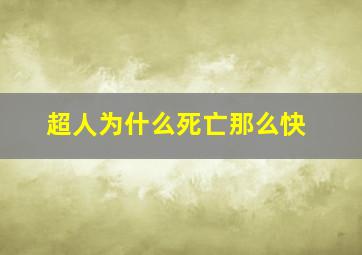 超人为什么死亡那么快